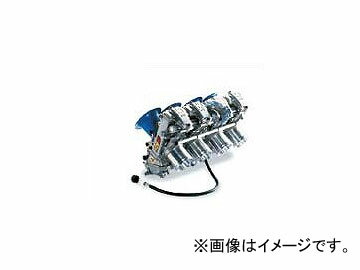 ※画像はイメージです。